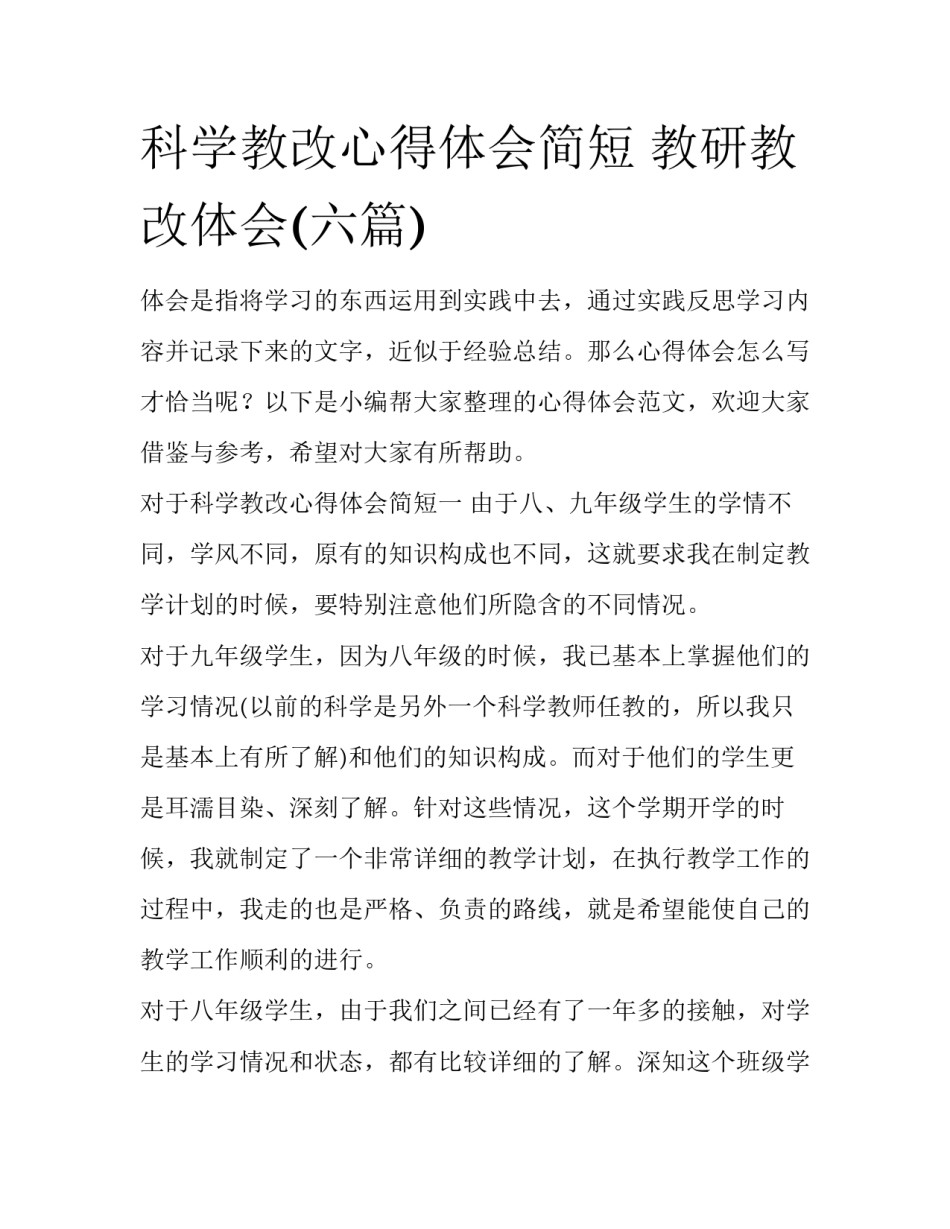 科学教改心得体会简短 教研教改体会(六篇)

体会是指将学习的东西运用到实践中去，通过实践反思学习内容并记录下来的文字，近似于经验总结。那么心得体会怎么写才恰当呢？以下是小编帮大家整理的心得体会范文，欢迎大家借鉴与参考，希望对大家有所帮助。

对于科学教改心得体会简短一 由于八、九年级学生的学情不同，学风不同，原有的知识构成也不同，这就要求我在制定教学计划的时候，要特别注意他们所隐含的不同情况。

对于九年级学生，因为八年级的时候，我已基本上掌握他们的学习情况(以前的科学是另外一个科学教师任教的，所以我只是基本上有所了解)和他们的知识构成。而对于他们的学生更是耳濡目染、深刻了解。针对这些情况，这个学期开学的时候，我就制定了一个非常详细的教学计划，在执行教学工作的过程中，我走的也是严格、负责的路线，就是希望能使自己的教学工作顺利的进行。

对于八年级学生，由于我们之间已经有了一年多的接触，对学生的学习情况和状态，都有比较详细的了解。深知这个班级学